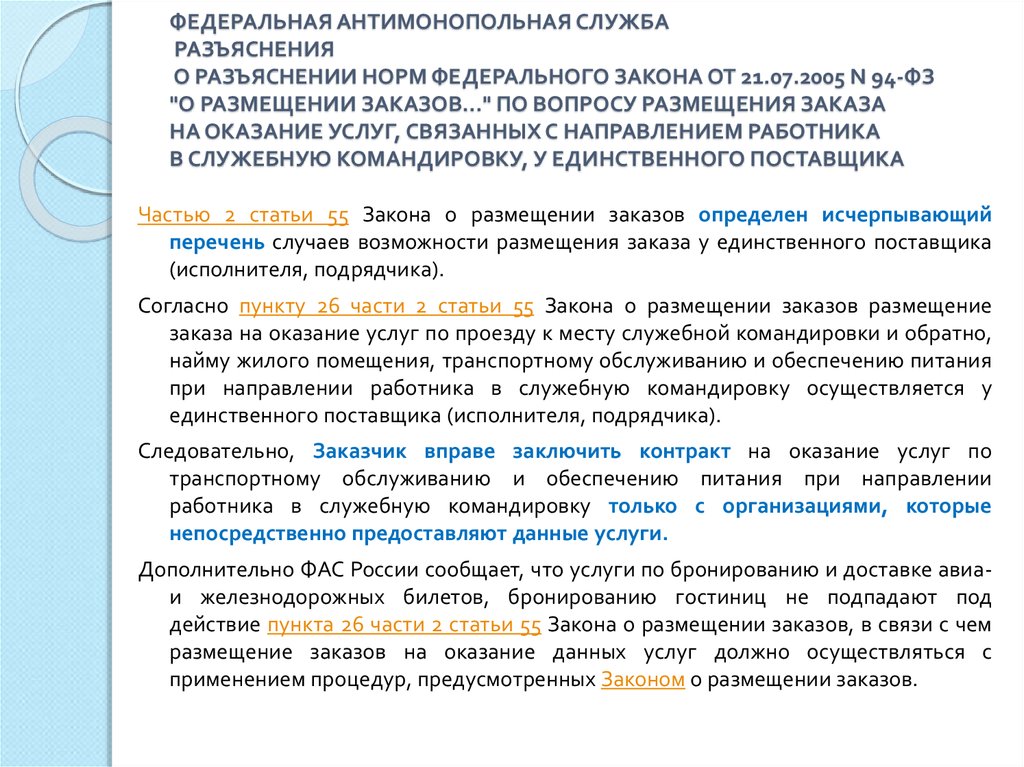 ФЕДЕРАЛЬНАЯ АНТИМОНОПОЛЬНАЯ СЛУЖБА
РАЗЪЯСНЕНИЯ
О РАЗЪЯСНЕНИИ НОРМ ФЕДЕРАЛЬНОГО ЗАКОНА ОТ 21.07.2005 N 94-ФЗ "О РАЗМЕЩЕНИИ ЗАКАЗОВ..." ПО ВОПРОСУ РАЗМЕЩЕНИЯ ЗАКАЗА НА ОКАЗАНИЕ УСЛУГ, СВЯЗАННЫХ С НАПРАВЛЕНИЕМ РАБОТНИКА В СЛУЖЕБНУЮ КОМАНДИРОВКУ, У ЕДИНСТВЕННОГО ПОСТАВЩИКА

Частью 2 статьи 55 Закона о размещении заказов определен исчерпывающий перечень случаев возможности размещения заказа у единственного поставщика (исполнителя, подрядчика).

Согласно пункту 26 части 2 статьи 55 Закона о размещении заказов размещение заказа на оказание услуг по проезду к месту служебной командировки и обратно, найму жилого помещения, транспортному обслуживанию и обеспечению питания при направлении работника в служебную командировку осуществляется у единственного поставщика (исполнителя, подрядчика).

Следовательно, Заказчик вправе заключить контракт на оказание услуг по транспортному обслуживанию и обеспечению питания при направлении работника в служебную командировку только с организациями, которые непосредственно предоставляют данные услуги.

Дополнительно ФАС России сообщает, что услуги по бронированию и доставке авиа- и железнодорожных билетов, бронированию гостиниц не подпадают под действие пункта 26 части 2 статьи 55 Закона о размещении заказов, в связи с чем размещение заказов на оказание данных услуг должно осуществляться с применением процедур, предусмотренных Законом о размещении заказов.